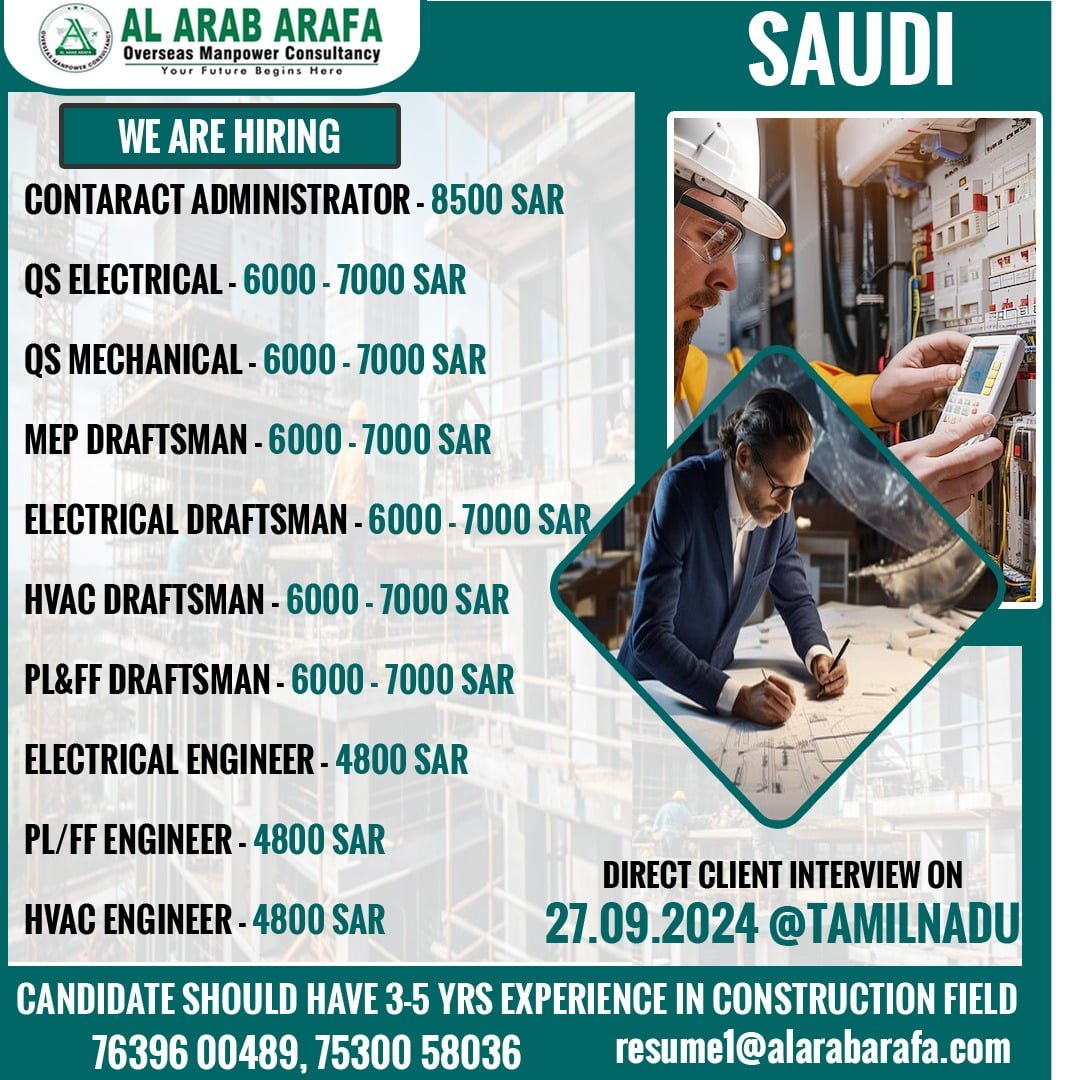 AL ARAB ARAFA
Overseas Manpower Consultancy
Your Future Begins Here

SAUDI

WE ARE HIRING

CONTARACT ADMINISTRATOR - 8500 SAR

QS ELECTRICAL - 6000 - 7000 SAR

QS MECHANICAL - 6000 - 7000 SAR

MEP DRAFTSMAN - 6000 - 7000 SAR

ELECTRICAL DRAFTSMAN - 6000 - 7000 SAR

HVAC DRAFTSMAN - 6000 - 7000 SAR

PL&FF DRAFTSMAN - 6000 - 7000 SAR

ELECTRICAL ENGINEER - 4800 SAR

PL/FF ENGINEER - 4800 SAR

HVAC ENGINEER - 4800 SAR

DIRECT CLIENT INTERVIEW ON
27.09.2024 @TAMILNADU

CANDIDATE SHOULD HAVE 3-5 YRS EXPERIENCE IN CONSTRUCTION FIELD

76396 00489, 75300 58036 resume1@alarabarafa.com